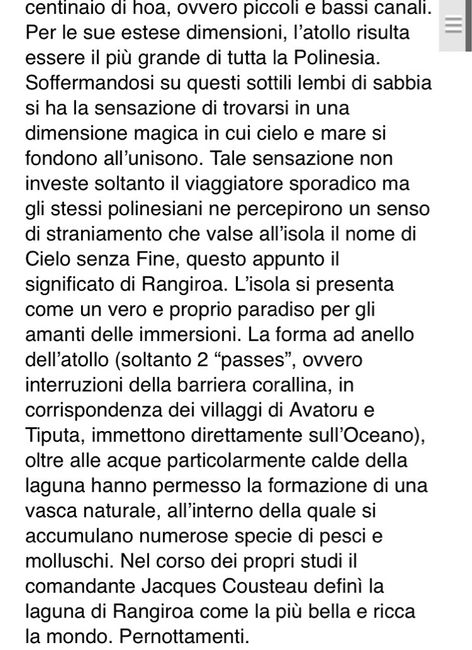 centinaio di hoa, ovvero piccoli e bassi canali. Per le sue estese dimensioni, l'atollo risulta essere il più grande di tutta la Polinesia. Soffermandosi su questi sottili lembi di sabbia si ha la sensazione di trovarsi in una dimensione magica in cui cielo e mare si fondono all'unisono. Tale sensazione non investe soltanto il viaggiatore sporadico ma gli stessi polinesiani ne percepirono un senso di straniamento che valse all'isola il nome di Cielo senza Fine, questo appunto il significato di Rangiroa. L'isola si presenta come un vero e proprio paradiso per gli amanti delle immersioni. La forma ad anello dell'atollo (soltanto 2 "passes", ovvero interruzioni della barriera corallina, in corrispondenza dei villaggi di Avatoru e Tiputa, immettono direttamente sull'Oceano), oltre alle acque particolarmente calde della laguna hanno permesso la formazione di una vasca naturale, all'interno della quale si accumulano numerose specie di pesci e molluschi. Nel corso dei propri studi il comandante Jacques Cousteau definì la laguna di Rangiroa come la più bella e ricca la mondo. Pernottamenti.